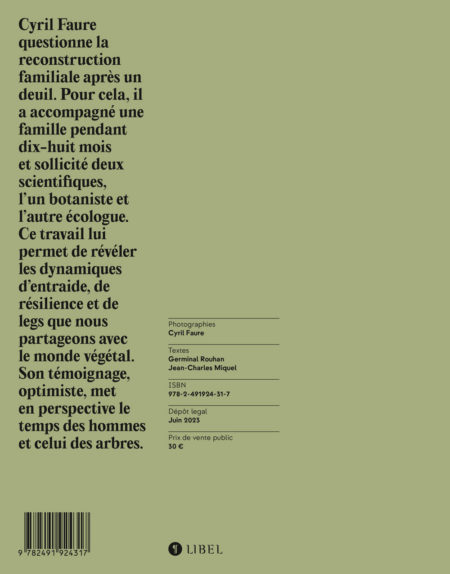 Cyril Faure questionne la reconstruction familiale après un deuil. Pour cela, il a accompagné une famille pendant dix-huit mois et sollicité deux scientifiques, l'un botaniste et l'autre écologue. Ce travail lui permet de révéler les dynamiques d'entraide, de résilience et de legs que nous partageons avec le monde végétal. Son témoignage, optimiste, met en perspective le temps des hommes et celui des arbres.

Photographies
Cyril Faure

Textes
Germinal Rouhan
Jean-Charles Miquel

ISBN
978-2-491924-31-7

Dépôt legal
Juin 2023

Prix de vente public
30 €

9 782491 924317

LIBEL